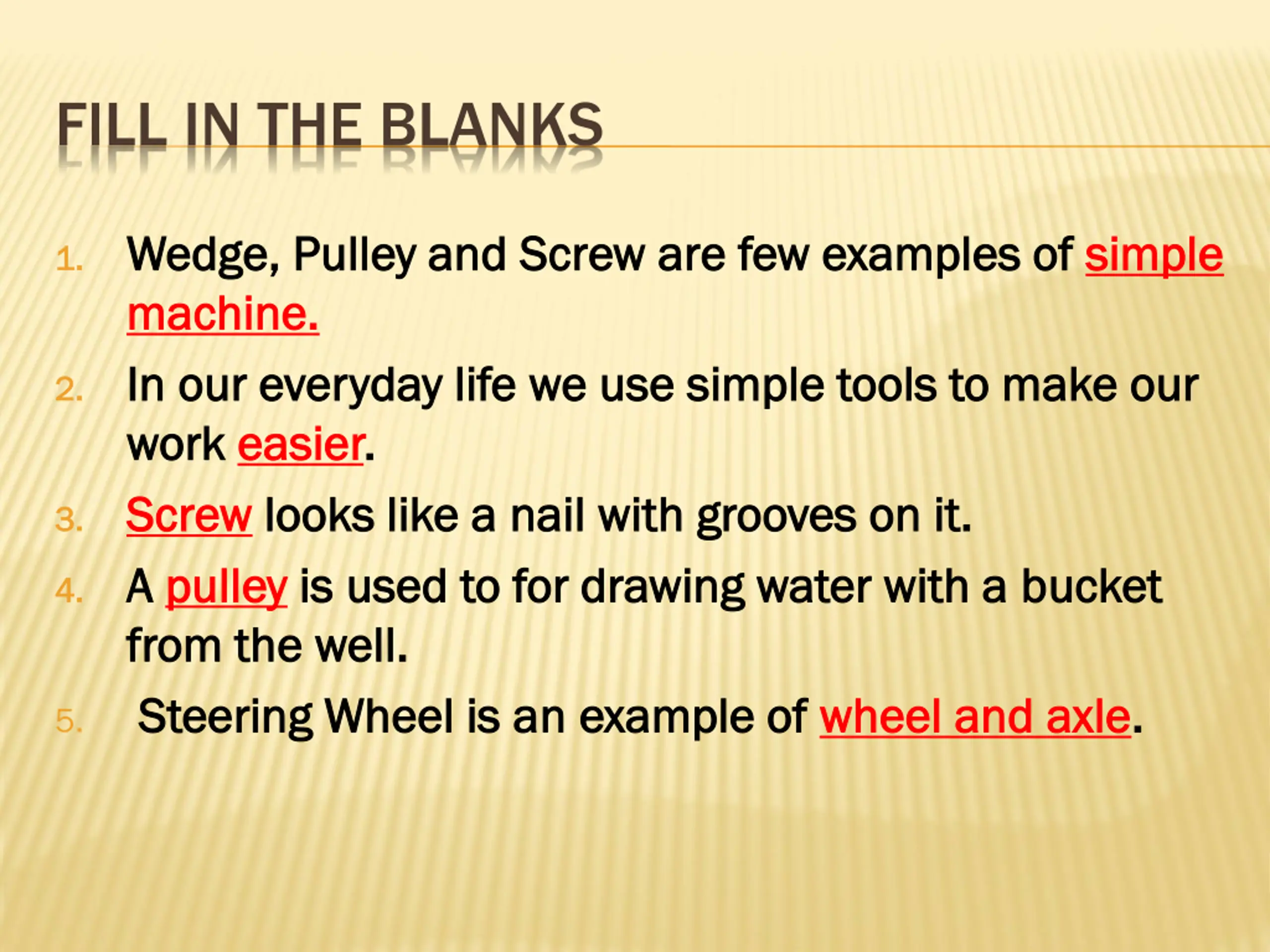 FILL IN THE BLANKS

1. Wedge, Pulley and Screw are few examples of simple machine.
2. In our everyday life we use simple tools to make our work easier.
3. Screw looks like a nail with grooves on it.
4. A pulley is used to for drawing water with a bucket from the well.
5. Steering Wheel is an example of wheel and axle.